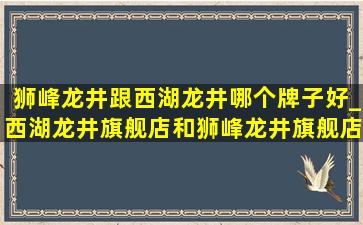 狮峰龙井跟西湖龙井哪个牌子好_西湖龙井旗舰店和狮峰龙井旗舰店